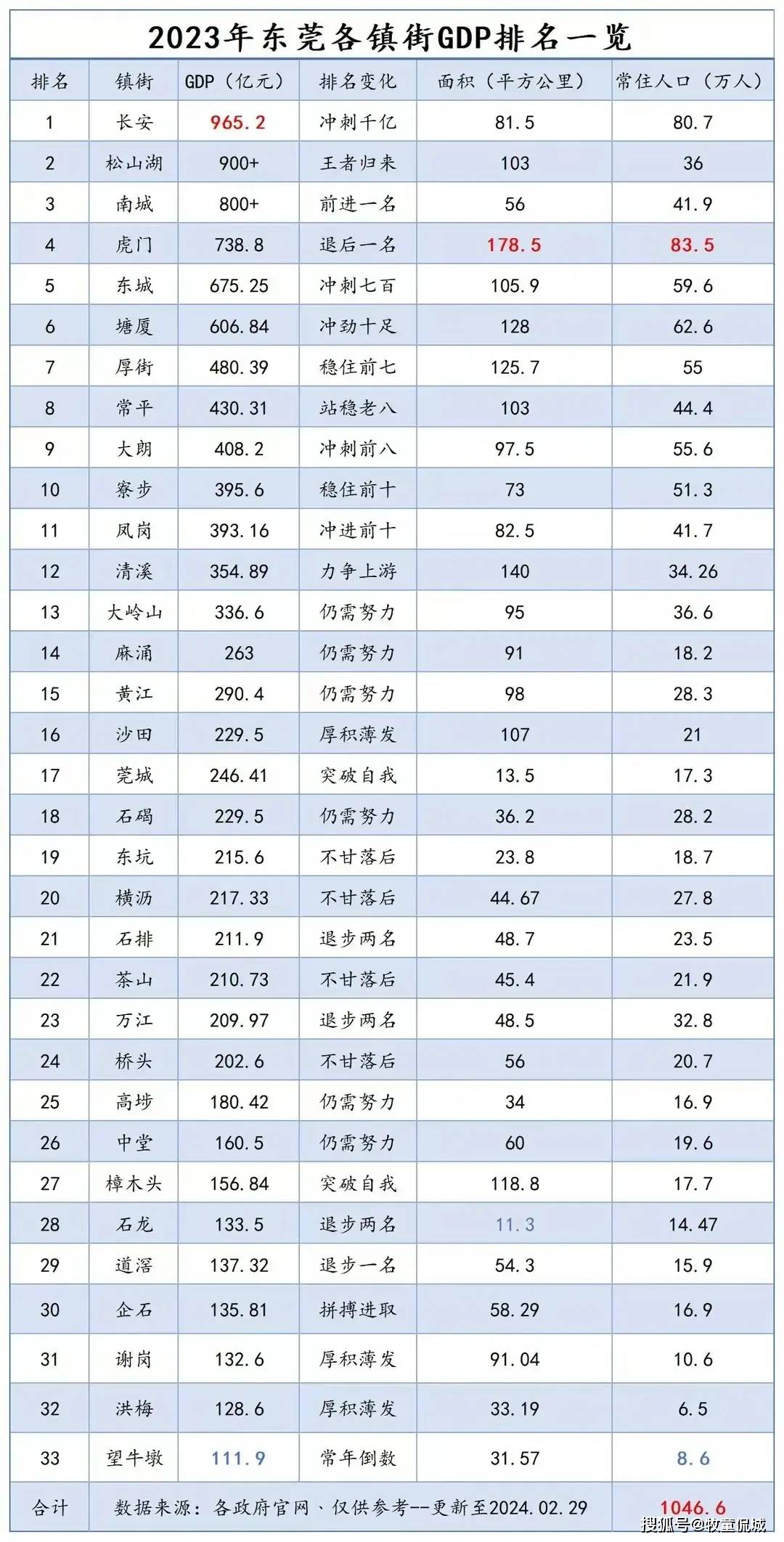 2023年东莞各镇街GDP排名一览

| 排名 | 镇街 | GDP（亿元） | 排名变化 | 面积（平方公里） | 常住人口（万人） |
|---|---|---|---|---|---|
| 1 | 长安 | 965.2 | 冲刺千亿 | 81.5 | 80.7 |
| 2 | 松山湖 | 900+ | 王者归来 | 103 | 36 |
| 3 | 南城 | 800+ | 前进一名 | 56 | 41.9 |
| 4 | 虎门 | 738.8 | 退后一名 | 178.5 | 83.5 |
| 5 | 东城 | 675.25 | 冲刺七百 | 105.9 | 59.6 |
| 6 | 塘厦 | 606.84 | 冲劲十足 | 128 | 62.6 |
| 7 | 厚街 | 480.39 | 稳住前七 | 125.7 | 55 |
| 8 | 常平 | 430.31 | 站稳老八 | 103 | 44.4 |
| 9 | 大朗 | 408.2 | 冲刺前八 | 97.5 | 55.6 |
| 10 | 寮步 | 395.6 | 稳住前十 | 73 | 51.3 |
| 11 | 凤岗 | 393.16 | 冲进前十 | 82.5 | 41.7 |
| 12 | 清溪 | 354.89 | 力争上游 | 140 | 34.26 |
| 13 | 大岭山 | 336.6 | 仍需努力 | 95 | 36.6 |
| 14 | 麻涌 | 263 | 仍需努力 | 91 | 18.2 |
| 15 | 黄江 | 290.4 | 仍需努力 | 98 | 28.3 |
| 16 | 沙田 | 229.5 | 厚积薄发 | 107 | 21 |
| 17 | 莞城 | 246.41 | 突破自我 | 13.5 | 17.3 |
| 18 | 石碣 | 229.5 | 仍需努力 | 36.2 | 28.2 |
| 19 | 东坑 | 215.6 | 不甘落后 | 23.8 | 18.7 |
| 20 | 横沥 | 217.33 | 不甘落后 | 44.67 | 27.8 |
| 21 | 石排 | 211.9 | 退步两名 | 48.7 | 23.5 |
| 22 | 茶山 | 210.73 | 不甘落后 | 45.4 | 21.9 |
| 23 | 万江 | 209.97 | 退步两名 | 48.5 | 32.8 |
| 24 | 桥头 | 202.6 | 不甘落后 | 56 | 20.7 |
| 25 | 高埗 | 180.42 | 仍需努力 | 34 | 16.9 |
| 26 | 中堂 | 160.5 | 仍需努力 | 60 | 19.6 |
| 27 | 樟木头 | 156.84 | 突破自我 | 118.8 | 17.7 |
| 28 | 石龙 | 133.5 | 退步两名 | 11.3 | 14.47 |
| 29 | 道滘 | 137.32 | 退步一名 | 54.3 | 15.9 |
| 30 | 企石 | 135.81 | 拼搏进取 | 58.29 | 16.9 |
| 31 | 谢岗 | 132.6 | 厚积薄发 | 91.04 | 10.6 |
| 32 | 洪梅 | 128.6 | 厚积薄发 | 33.19 | 6.5 |
| 33 | 望牛墩 | 111.9 | 常年倒数 | 31.57 | 8.6 |
| 合计 | 数据来源：各政府官网、仅供参考--更新至2024.02.29 | | | | 1046.6 |

搜狐号@牧童侃城